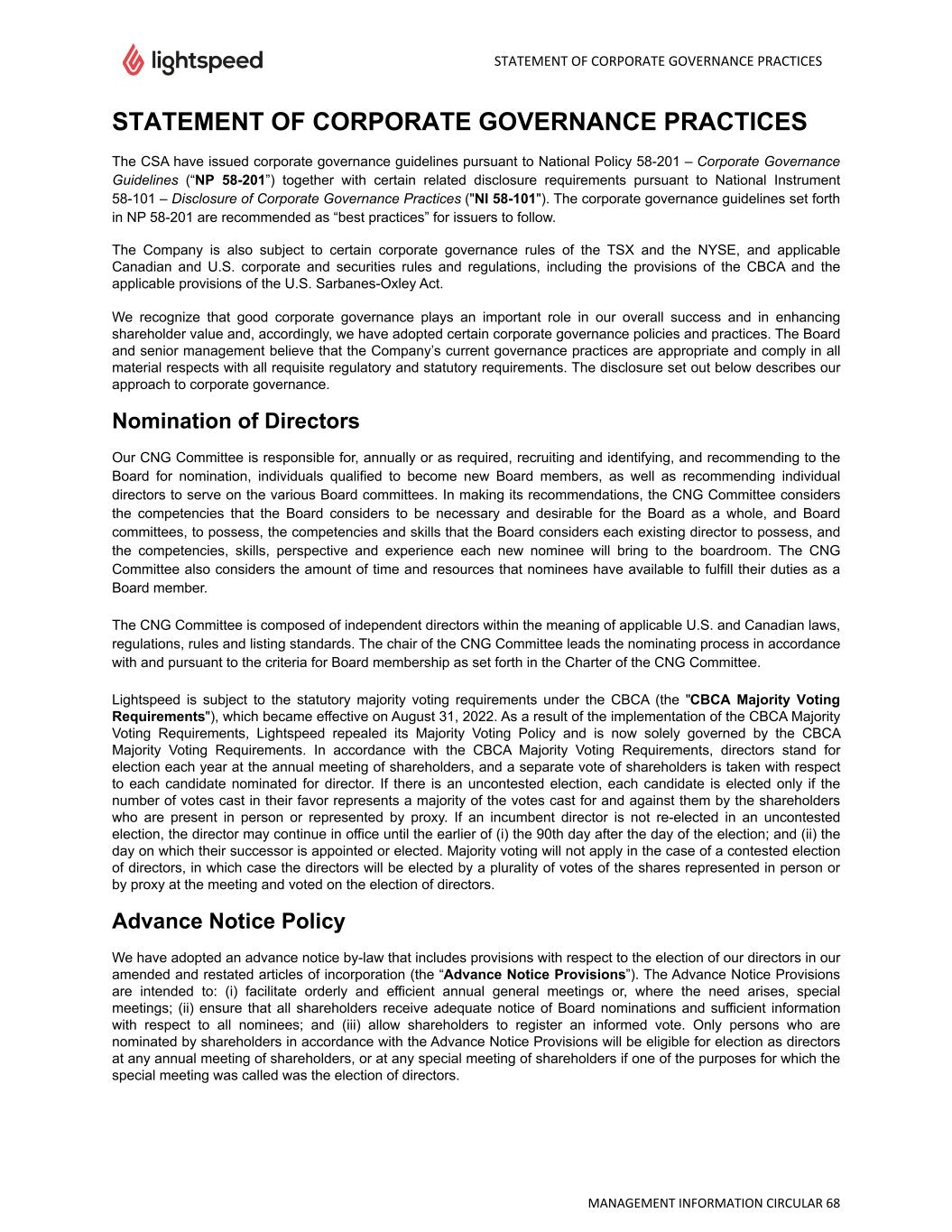 lightspeed

STATEMENT OF CORPORATE GOVERNANCE PRACTICES

STATEMENT OF CORPORATE GOVERNANCE PRACTICES

The CSA have issued corporate governance guidelines pursuant to National Policy 58-201 – Corporate Governance Guidelines (“NP 58-201”) together with certain related disclosure requirements pursuant to National Instrument 58-101 – Disclosure of Corporate Governance Practices ("NI 58-101"). The corporate governance guidelines set forth in NP 58-201 are recommended as “best practices” for issuers to follow.

The Company is also subject to certain corporate governance rules of the TSX and the NYSE, and applicable Canadian and U.S. corporate and securities rules and regulations, including the provisions of the CBCA and the applicable provisions of the U.S. Sarbanes-Oxley Act.

We recognize that good corporate governance plays an important role in our overall success and in enhancing shareholder value and, accordingly, we have adopted certain corporate governance policies and practices. The Board and senior management believe that the Company’s current governance practices are appropriate and comply in all material respects with all requisite regulatory and statutory requirements. The disclosure set out below describes our approach to corporate governance.

Nomination of Directors

Our CNG Committee is responsible for, annually or as required, recruiting and identifying, and recommending to the Board for nomination, individuals qualified to become new Board members, as well as recommending individual directors to serve on the various Board committees. In making its recommendations, the CNG Committee considers the competencies that the Board considers to be necessary and desirable for the Board as a whole, and Board committees, to possess, the competencies and skills that the Board considers each existing director to possess, and the competencies, skills, perspective and experience each new nominee will bring to the boardroom. The CNG Committee also considers the amount of time and resources that nominees have available to fulfill their duties as a Board member.

The CNG Committee is composed of independent directors within the meaning of applicable U.S. and Canadian laws, regulations, rules and listing standards. The chair of the CNG Committee leads the nominating process in accordance with and pursuant to the criteria for Board membership as set forth in the Charter of the CNG Committee.

Lightspeed is subject to the statutory majority voting requirements under the CBCA (the "CBCA Majority Voting Requirements"), which became effective on August 31, 2022. As a result of the implementation of the CBCA Majority Voting Requirements, Lightspeed repealed its Majority Voting Policy and is now solely governed by the CBCA Majority Voting Requirements. In accordance with the CBCA Majority Voting Requirements, directors stand for election each year at the annual meeting of shareholders, and a separate vote of shareholders is taken with respect to each candidate nominated for director. If there is an uncontested election, each candidate is elected only if the number of votes cast in their favor represents a majority of the votes cast for and against them by the shareholders who are present in person or represented by proxy. If an incumbent director is not re-elected in an uncontested election, the director may continue in office until the earlier of (i) the 90th day after the day of the election; and (ii) the day on which their successor is appointed or elected. Majority voting will not apply in the case of a contested election of directors, in which case the directors will be elected by a plurality of votes of the shares represented in person or by proxy at the meeting and voted on the election of directors.

Advance Notice Policy

We have adopted an advance notice by-law that includes provisions with respect to the election of our directors in our amended and restated articles of incorporation (the “Advance Notice Provisions”). The Advance Notice Provisions are intended to: (i) facilitate orderly and efficient annual general meetings or, where the need arises, special meetings; (ii) ensure that all shareholders receive adequate notice of Board nominations and sufficient information with respect to all nominees; and (iii) allow shareholders to register an informed vote. Only persons who are nominated by shareholders in accordance with the Advance Notice Provisions will be eligible for election as directors at any annual meeting of shareholders, or at any special meeting of shareholders if one of the purposes for which the special meeting was called was the election of directors.

MANAGEMENT INFORMATION CIRCULAR 68